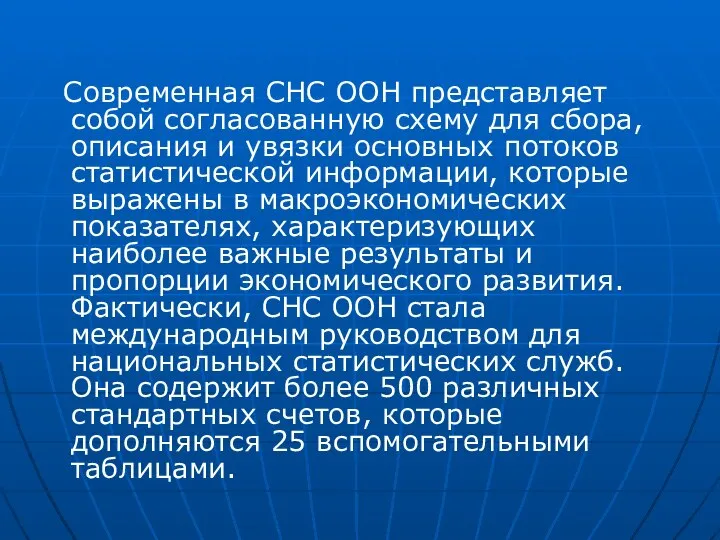 Современная СНС ООН представляет собой согласованную схему для сбора, описания и увязки основных потоков статистической информации, которые выражены в макроэкономических показателях, характеризующих наиболее важные результаты и пропорции экономического развития. Фактически, СНС ООН стала международным руководством для национальных статистических служб. Она содержит более 500 различных стандартных счетов, которые дополняются 25 вспомогательными таблицами.